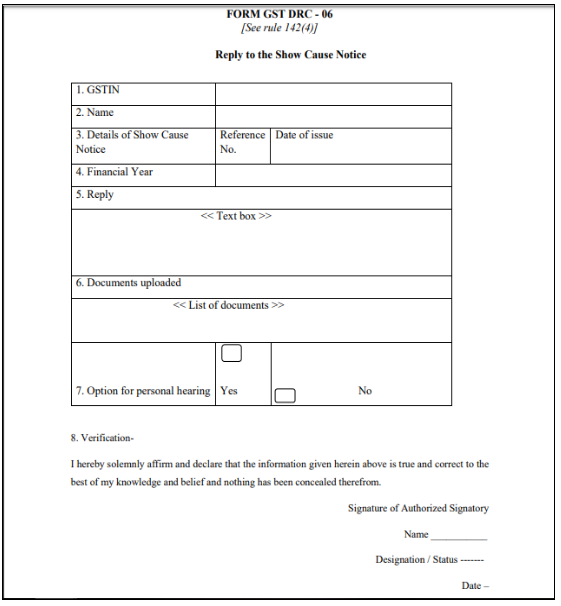 FORM GST DRC - 06
[See rule 142(4)]

Reply to the Show Cause Notice

| 1. GSTIN | | |
|---|---|---|
| 2. Name | | |
| 3. Details of Show Cause Notice | Reference No. | Date of issue |
| 4. Financial Year | | |
| 5. Reply | | |
| << Text box >> | | |
| 6. Documents uploaded | | |
| << List of documents >> | | |
| 7. Option for personal hearing | Yes | No |

8. Verification-

I hereby solemnly affirm and declare that the information given herein above is true and correct to the best of my knowledge and belief and nothing has been concealed therefrom.

Signature of Authorized Signatory

Name ___________

Designation / Status -------

Date –